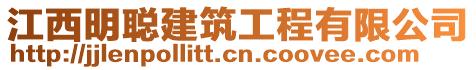 江西明聪建筑工程有限公司
http://jjlenpollitt.cn.coovee.com